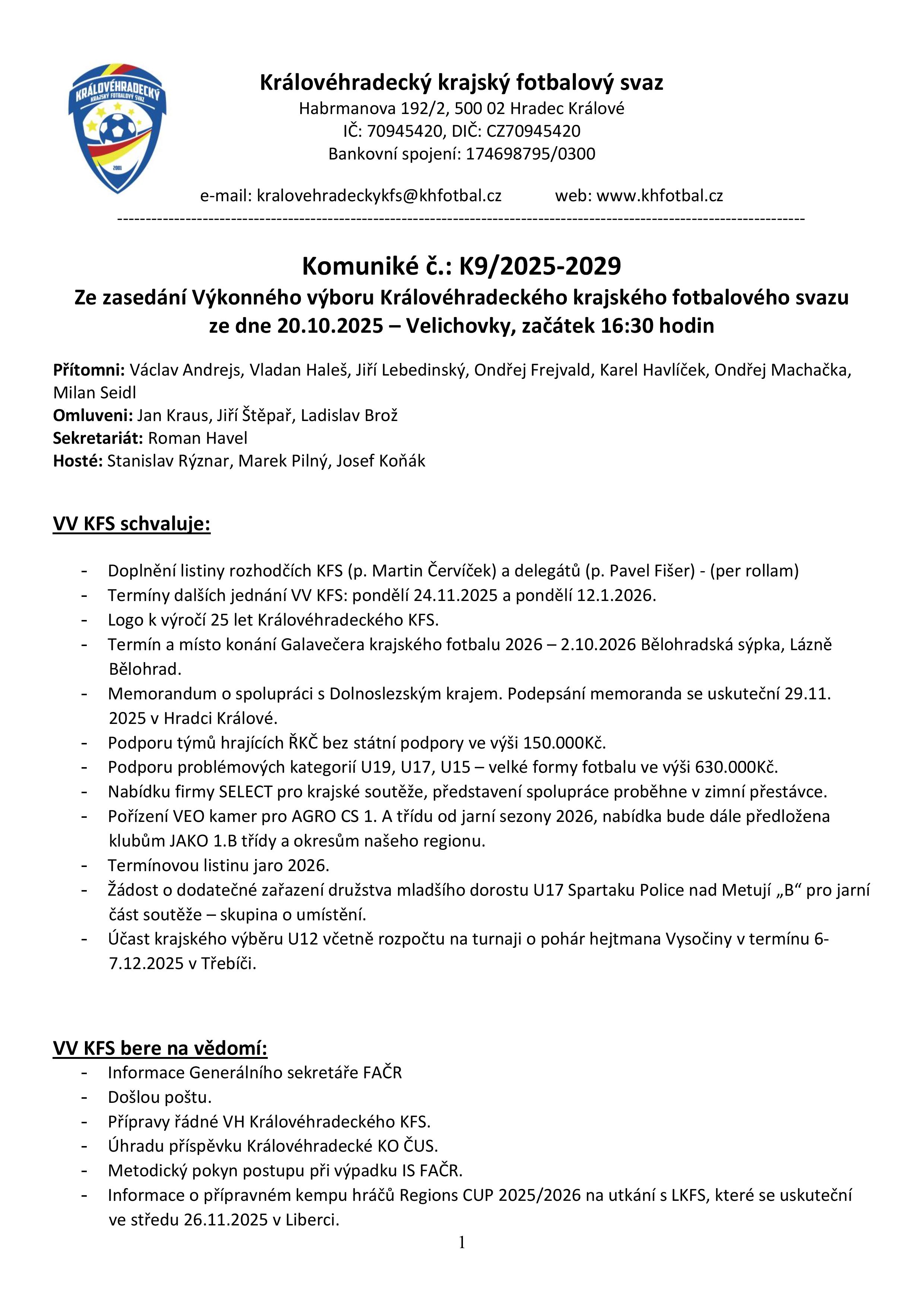 KRÁLOVÉHRADECKÝ KRAJSKÝ FOTBALOVÝ SVAZ 2001

Královéhradecký krajský fotbalový svaz
Habrmanova 192/2, 500 02 Hradec Králové
IČ: 70945420, DIČ: CZ70945420
Bankovní spojení: 174698795/0300

e-mail: kralovehradeckykfs@khfotbal.cz web: www.khfotbal.cz

Komuniké č.: K9/2025-2029
Ze zasedání Výkonného výboru Královéhradeckého krajského fotbalového svazu ze dne 20.10.2025 – Velichovky, začátek 16:30 hodin

Přítomni: Václav Andrejs, Vladan Haleš, Jiří Lebedinský, Ondřej Frejvald, Karel Havlíček, Ondřej Machačka, Milan Seidl
Omluveni: Jan Kraus, Jiří Štěpař, Ladislav Brož
Sekretariát: Roman Havel
Hosté: Stanislav Rýznar, Marek Pilný, Josef Koňák

VV KFS schvaluje:

- Doplnění listiny rozhodčích KFS (p. Martin Červíček) a delegátů (p. Pavel Fišer) - (per rollam)
- Termíny dalších jednání VV KFS: pondělí 24.11.2025 a pondělí 12.1.2026.
- Logo k výročí 25 let Královéhradeckého KFS.
- Termín a místo konání Galavečera krajského fotbalu 2026 – 2.10.2026 Bělohradská sýpka, Lázně Bělohrad.
- Memorandum o spolupráci s Dolnoslezským krajem. Podepsání memoranda se uskuteční 29.11. 2025 v Hradci Králové.
- Podporu týmů hrajících ŘKČ bez státní podpory ve výši 150.000Kč.
- Podporu problémových kategorií U19, U17, U15 – velké formy fotbalu ve výši 630.000Kč.
- Nabídku firmy SELECT pro krajské soutěže, představení spolupráce proběhne v zimní přestávce.
- Pořízení VEO kamer pro AGRO CS 1. A třídu od jarní sezony 2026, nabídka bude dále předložena klubům JAKO 1.B třídy a okresům našeho regionu.
- Termínovou listinu jaro 2026.
- Žádost o dodatečné zařazení družstva mladšího dorostu U17 Spartaku Police nad Metují „B“ pro jarní část soutěže – skupina o umístění.
- Účast krajského výběru U12 včetně rozpočtu na turnaji o pohár hejtmana Vysočiny v termínu 6-7.12.2025 v Třebíči.

VV KFS bere na vědomí:
- Informace Generálního sekretáře FAČR
- Došlou poštu.
- Přípravy řádné VH Královéhradeckého KFS.
- Úhradu příspěvku Královéhradecké KO ČUS.
- Metodický pokyn postupu při výpadku IS FAČR.
- Informace o přípravném kempu hráčů Regions CUP 2025/2026 na utkání s LKFS, které se uskuteční ve středu 26.11.2025 v Liberci.

1